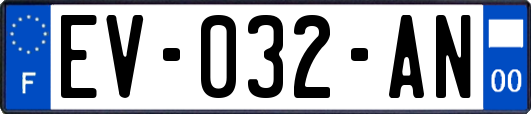 F
EV-032-AN
00